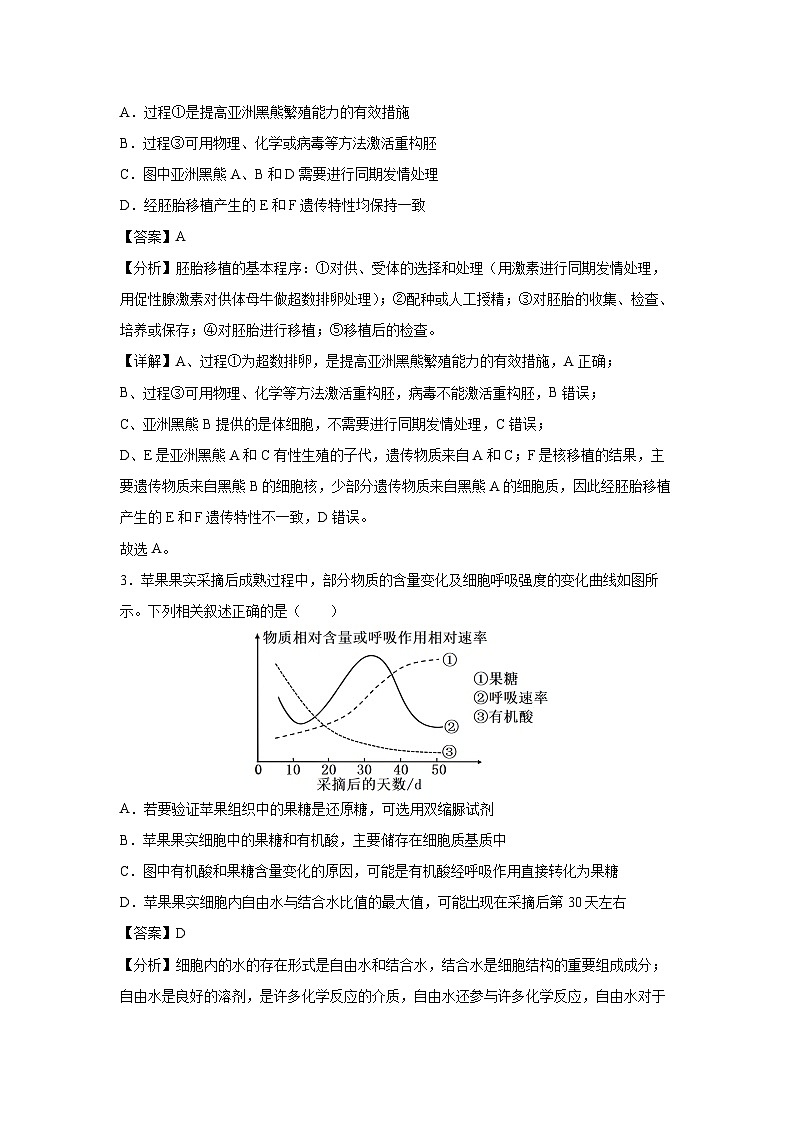 A．过程①是提高亚洲黑熊繁殖能力的有效措施

B．过程③可用物理、化学或病毒等方法激活重构胚

C．图中亚洲黑熊 A、B 和 D 需要进行同期发情处理

D．经胚胎移植产生的 E 和 F 遗传特性均保持一致

【答案】A

【分析】胚胎移植的基本程序：①对供、受体的选择和处理（用激素进行同期发情处理，用促性腺激素对供体母牛做超数排卵处理）；②配种或人工授精；③对胚胎的收集、检查、培养或保存；④对胚胎进行移植；⑤移植后的检查。

【详解】A、过程①为超数排卵，是提高亚洲黑熊繁殖能力的有效措施，A 正确；

B、过程③可用物理、化学等方法激活重构胚，病毒不能激活重构胚，B 错误；

C、亚洲黑熊 B 提供的是体细胞，不需要进行同期发情处理，C 错误；

D、E 是亚洲黑熊 A 和 C 有性生殖的子代，遗传物质来自 A 和 C；F 是核移植的结果，主要遗传物质来自黑熊 B 的细胞核，少部分遗传物质来自黑熊 A 的细胞质，因此经胚胎移植产生的 E 和 F 遗传特性不一致，D 错误。

故选 A。

3．苹果果实采摘后成熟过程中，部分物质的含量变化及细胞呼吸强度的变化曲线如图所示。下列相关叙述正确的是（　　）

物质相对含量或呼吸作用相对速率

①
②
③

①果糖
②呼吸速率
③有机酸

0 10 20 30 40 50
采摘后的天数/d

A．若要验证苹果组织中的果糖是还原糖，可选用双缩脲试剂

B．苹果果实细胞中的果糖和有机酸，主要储存在细胞质基质中

C．图中有机酸和果糖含量变化的原因，可能是有机酸经呼吸作用直接转化为果糖

D．苹果果实细胞内自由水与结合水比值的最大值，可能出现在采摘后第 30 天左右

【答案】D

【分析】细胞内的水的存在形式是自由水和结合水，结合水是细胞结构的重要组成成分；自由水是良好的溶剂，是许多化学反应的介质，自由水还参与许多化学反应，自由水对于